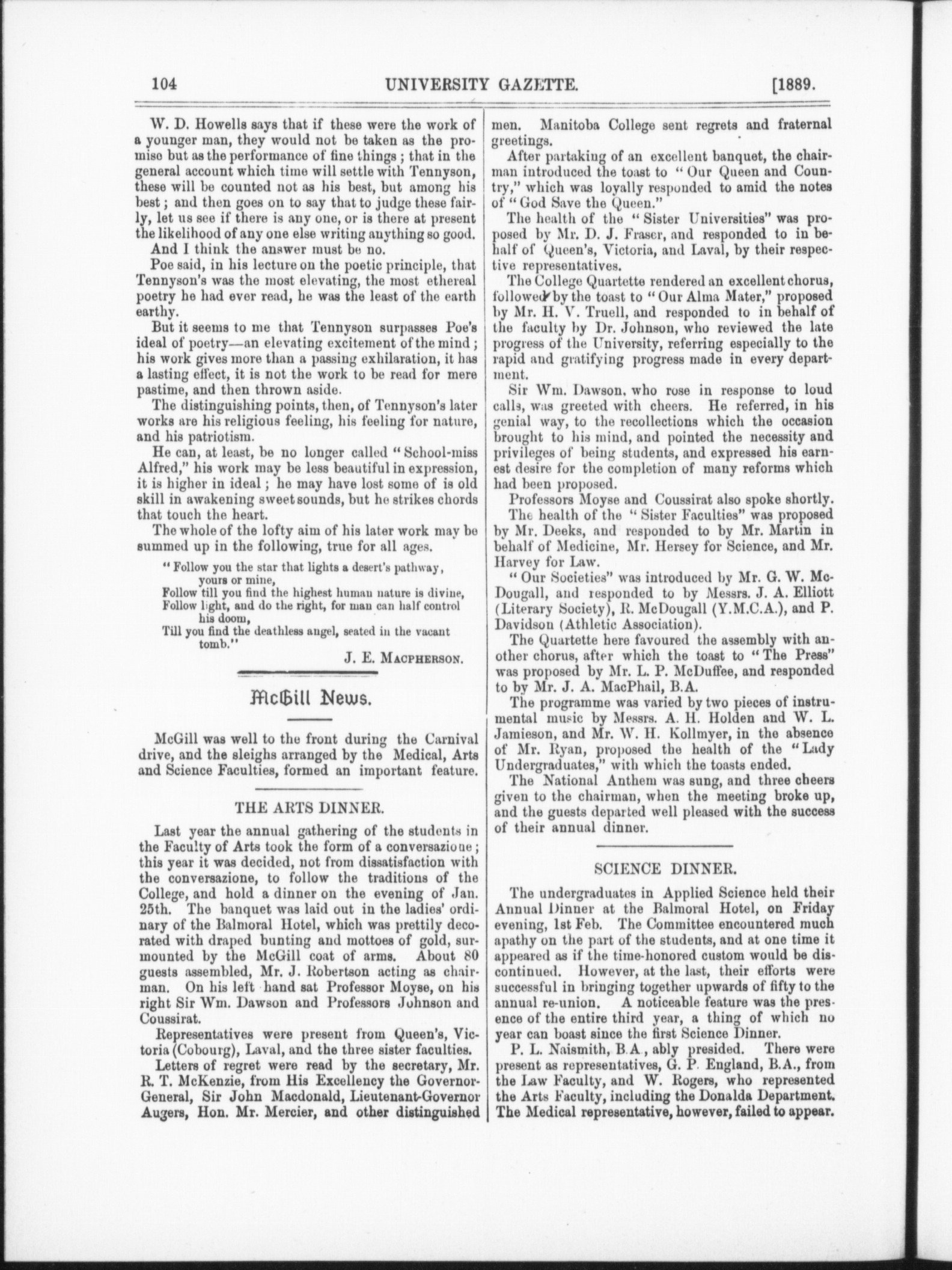 104 UNIVERSITY GAZETTE. [1889.

W. D. Howells says that if these were the work of a younger man, they would not be taken as the promise but as the performance of fine things; that in the general account which time will settle with Tennyson, these will be counted not as his best, but among his best; and then goes on to say that to judge these fairly, let us see if there is any one, or is there at present the likelihood of any one else writing anything so good.

And I think the answer must be no.

Poe said, in his lecture on the poetic principle, that Tennyson's was the most elevating, the most ethereal poetry he had ever read, he was the least of the earth earthy.

But it seems to me that Tennyson surpasses Poe's ideal of poetry—an elevating excitement of the mind; his work gives more than a passing exhilaration, it has a lasting effect, it is not the work to be read for mere pastime, and then thrown aside.

The distinguishing points, then, of Tennyson's later works are his religious feeling, his feeling for nature, and his patriotism.

He can, at least, be no longer called "School-miss Alfred," his work may be less beautiful in expression, it is higher in ideal; he may have lost some of is old skill in awakening sweet sounds, but he strikes chords that touch the heart.

The whole of the lofty aim of his later work may be summed up in the following, true for all ages.

"Follow you the star that lights a desert's pathway, yours or mine,
Follow till you find the highest human nature is divine,
Follow light, and do the right, for man can half control his doom,
Till you find the deathless angel, seated in the vacant tomb."

J. E. MACPHERSON.

McGill News.

McGill was well to the front during the Carnival drive, and the sleighs arranged by the Medical, Arts and Science Faculties, formed an important feature.

THE ARTS DINNER.

Last year the annual gathering of the students in the Faculty of Arts took the form of a conversazione; this year it was decided, not from dissatisfaction with the conversazione, to follow the traditions of the College, and hold a dinner on the evening of Jan. 25th. The banquet was laid out in the ladies' ordinary of the Balmoral Hotel, which was prettily decorated with draped bunting and mottoes of gold, surmounted by the McGill coat of arms. About 80 guests assembled, Mr. J. Robertson acting as chairman. On his left hand sat Professor Moyse, on his right Sir Wm. Dawson and Professors Johnson and Coussirat.

Representatives were present from Queen's, Victoria (Cobourg), Laval, and the three sister faculties.

Letters of regret were read by the secretary, Mr. R. T. McKenzie, from His Excellency the Governor-General, Sir John Macdonald, Lieutenant-Governor Augers, Hon. Mr. Mercier, and other distinguished men. Manitoba College sent regrets and fraternal greetings.

After partaking of an excellent banquet, the chairman introduced the toast to "Our Queen and Country," which was loyally responded to amid the notes of "God Save the Queen."

The health of the "Sister Universities" was proposed by Mr. D. J. Fraser, and responded to in behalf of Queen's, Victoria, and Laval, by their respective representatives.

The College Quartette rendered an excellent chorus, followed by the toast to "Our Alma Mater," proposed by Mr. H. V. Truell, and responded to in behalf of the faculty by Dr. Johnson, who reviewed the late progress of the University, referring especially to the rapid and gratifying progress made in every department.

Sir Wm. Dawson, who rose in response to loud calls, was greeted with cheers. He referred, in his genial way, to the recollections which the occasion brought to his mind, and pointed the necessity and privileges of being students, and expressed his earnest desire for the completion of many reforms which had been proposed.

Professors Moyse and Coussirat also spoke shortly.

The health of the "Sister Faculties" was proposed by Mr. Deeks, and responded to by Mr. Martin in behalf of Medicine, Mr. Hersey for Science, and Mr. Harvey for Law.

"Our Societies" was introduced by Mr. G. W. McDougall, and responded to by Messrs. J. A. Elliott (Literary Society), R. McDougall (Y.M.C.A.), and P. Davidson (Athletic Association).

The Quartette here favoured the assembly with another chorus, after which the toast to "The Press" was proposed by Mr. L. P. McDuffee, and responded to by Mr. J. A. MacPhail, B.A.

The programme was varied by two pieces of instrumental music by Messrs. A. H. Holden and W. L. Jamieson, and Mr. W. H. Kollmyer, in the absence of Mr. Ryan, proposed the health of the "Lady Undergraduates," with which the toasts ended.

The National Anthem was sung, and three cheers given to the chairman, when the meeting broke up, and the guests departed well pleased with the success of their annual dinner.

SCIENCE DINNER.

The undergraduates in Applied Science held their Annual Dinner at the Balmoral Hotel, on Friday evening, 1st Feb. The Committee encountered much apathy on the part of the students, and at one time it appeared as if the time-honored custom would be discontinued. However, at the last, their efforts were successful in bringing together upwards of fifty to the annual re-union. A noticeable feature was the presence of the entire third year, a thing of which no year can boast since the first Science Dinner.

P. L. Naismith, B.A., ably presided. There were present as representatives, G. P. England, B.A., from the Law Faculty, and W. Rogers, who represented the Arts Faculty, including the Donalda Department. The Medical representative, however, failed to appear.